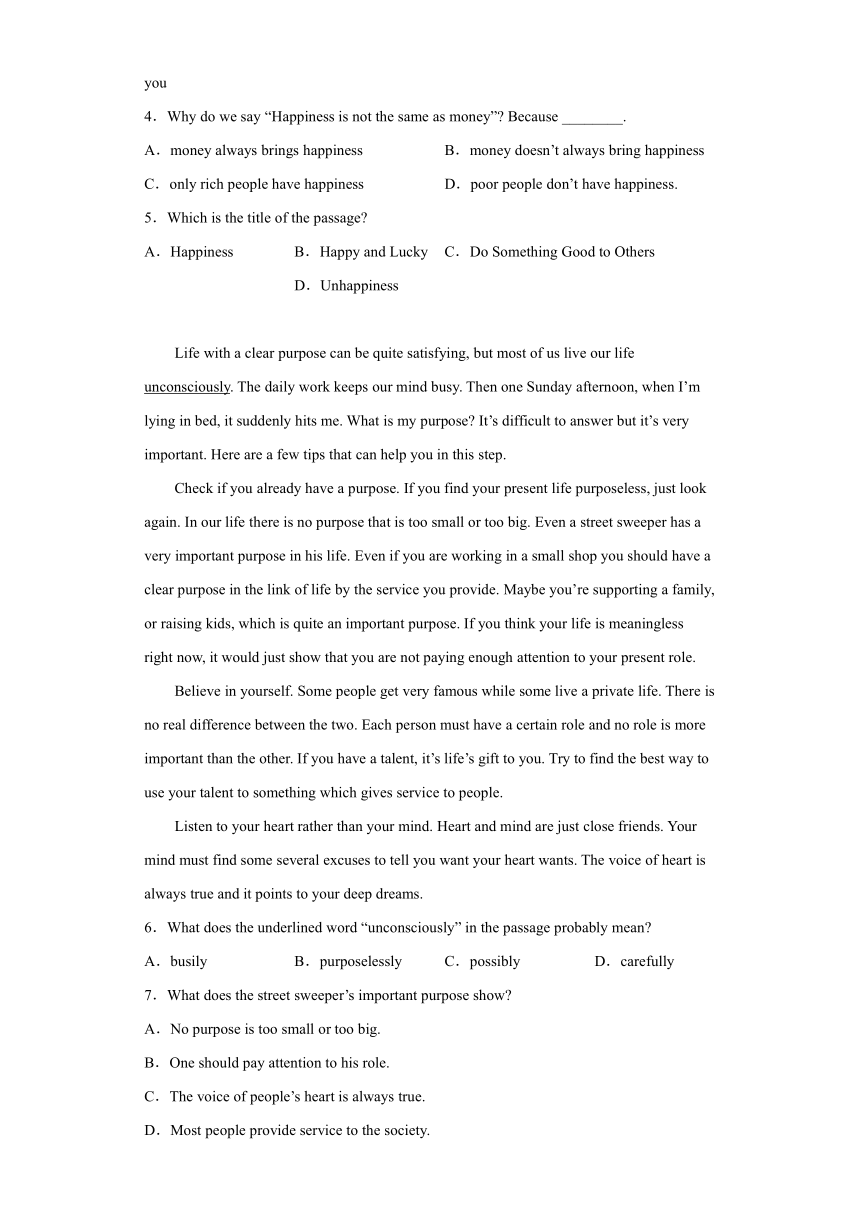 you

4．Why do we say “Happiness is not the same as money”? Because ________.

A．money always brings happiness
B．money doesn’t always bring happiness
C．only rich people have happiness
D．poor people don’t have happiness.

5．Which is the title of the passage?

A．Happiness
B．Happy and Lucky
C．Do Something Good to Others
D．Unhappiness

Life with a clear purpose can be quite satisfying, but most of us live our life unconsciously. The daily work keeps our mind busy. Then one Sunday afternoon, when I’m lying in bed, it suddenly hits me. What is my purpose? It’s difficult to answer but it’s very important. Here are a few tips that can help you in this step.

Check if you already have a purpose. If you find your present life purposeless, just look again. In our life there is no purpose that is too small or too big. Even a street sweeper has a very important purpose in his life. Even if you are working in a small shop you should have a clear purpose in the link of life by the service you provide. Maybe you’re supporting a family, or raising kids, which is quite an important purpose. If you think your life is meaningless right now, it would just show that you are not paying enough attention to your present role.

Believe in yourself. Some people get very famous while some live a private life. There is no real difference between the two. Each person must have a certain role and no role is more important than the other. If you have a talent, it’s life’s gift to you. Try to find the best way to use your talent to something which gives service to people.

Listen to your heart rather than your mind. Heart and mind are just close friends. Your mind must find some several excuses to tell you want your heart wants. The voice of heart is always true and it points to your deep dreams.

6．What does the underlined word “unconsciously” in the passage probably mean?

A．busily
B．purposelessly
C．possibly
D．carefully

7．What does the street sweeper’s important purpose show?

A．No purpose is too small or too big.

B．One should pay attention to his role.

C．The voice of people’s heart is always true.

D．Most people provide service to the society.